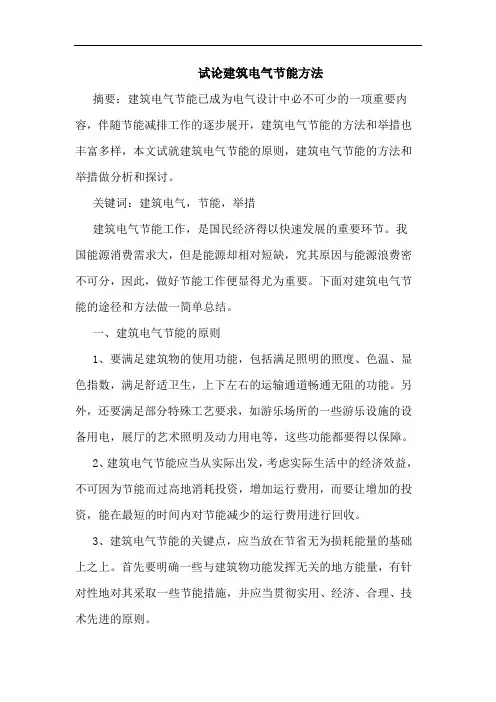 试论建筑电气节能方法

摘要：建筑电气节能已成为电气设计中必不可少的一项重要内容，伴随节能减排工作的逐步展开，建筑电气节能的方法和举措也丰富多样，本文试就建筑电气节能的原则，建筑电气节能的方法和举措做分析和探讨。

关键词：建筑电气，节能，举措

建筑电气节能工作，是国民经济得以快速发展的重要环节。我国能源消费需求大，但是能源却相对短缺，究其原因与能源浪费密不可分，因此，做好节能工作便显得尤为重要。下面对建筑电气节能的途径和方法做一简单总结。

一、建筑电气节能的原则

1、要满足建筑物的使用功能，包括满足照明的照度、色温、显色指数，满足舒适卫生，上下左右的运输通道畅通无阻的功能。另外，还要满足部分特殊工艺要求，如游乐场所的一些游乐设施的设备用电，展厅的艺术照明及动力用电等，这些功能都要得以保障。

2、建筑电气节能应当从实际出发，考虑实际生活中的经济效益，不可因为节能而过高地消耗投资，增加运行费用，而要让增加的投资，能在最短的时间内对节能减少的运行费用进行回收。

3、建筑电气节能的关键点，应当放在节省无为损耗能量的基础上之上。首先要明确一些与建筑物功能发挥无关的地方能量，有针对性地对其采取一些节能措施，并应当贯彻实用、经济、合理、技术先进的原则。